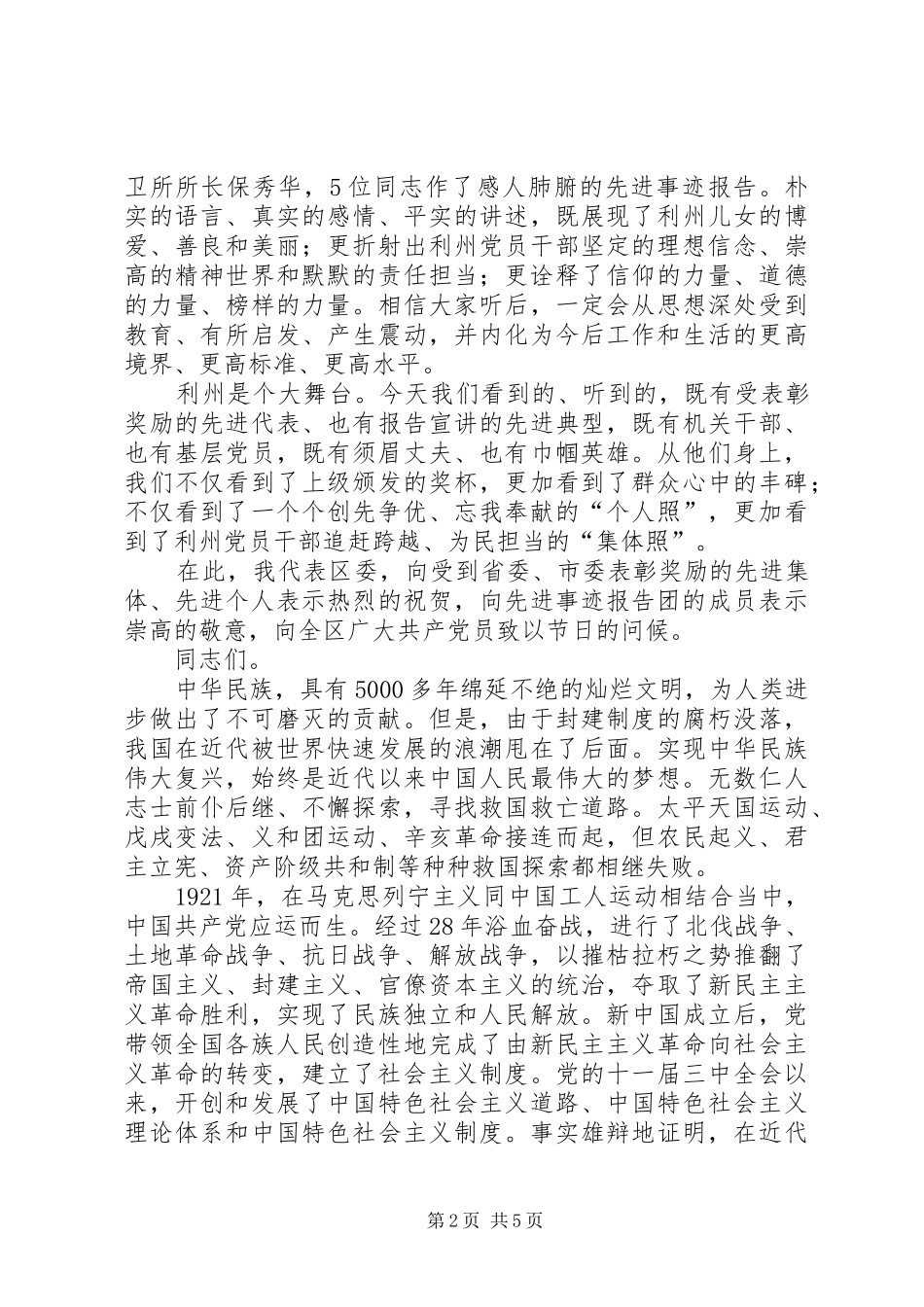 卫所所长保秀华，5位同志作了感人肺腑的先进事迹报告。朴实的语言、真实的感情、平实的讲述，既展现了利州儿女的博爱、善良和美丽；更折射出利州党员干部坚定的理想信念、崇高的精神世界和默默的责任担当；更诠释了信仰的力量、道德的力量、榜样的力量。相信大家听后，一定会从思想深处受到教育、有所启发、产生震动，并内化为今后工作和生活的更高境界、更高标准、更高水平。

利州是个大舞台。今天我们看到的、听到的，既有受表彰奖励的先进代表、也有报告宣讲的先进典型，既有机关干部、也有基层党员，既有须眉丈夫、也有巾帼英雄。从他们身上，我们不仅看到了上级颁发的奖杯，更加看到了群众心中的丰碑；不仅看到了一个个创先争优、忘我奉献的“个人照”，更加看到了利州党员干部追赶跨越、为民担当的“集体照”。

在此，我代表区委，向受到省委、市委表彰奖励的先进集体、先进个人表示热烈的祝贺，向先进事迹报告团的成员表示崇高的敬意，向全区广大共产党员致以节日的问候。

同志们。

中华民族，具有5000多年绵延不绝的灿烂文明，为人类进步做出了不可磨灭的贡献。但是，由于封建制度的腐朽没落，我国在近代被世界快速发展的浪潮甩在了后面。实现中华民族伟大复兴，始终是近代以来中国人民最伟大的梦想。无数仁人志士前仆后继、不懈探索，寻找救国救亡道路。太平天国运动、戊戌变法、义和团运动、辛亥革命接连而起，但农民起义、君主立宪、资产阶级共和制等种种救国探索都相继失败。

1921年，在马克思列宁主义同中国工人运动相结合当中，中国共产党应运而生。经过28年浴血奋战，进行了北伐战争、土地革命战争、抗日战争、解放战争，以摧枯拉朽之势推翻了帝国主义、封建主义、官僚资本主义的统治，夺取了新民主主义革命胜利，实现了民族独立和人民解放。新中国成立后，党带领全国各族人民创造性地完成了由新民主主义革命向社会主义革命的转变，建立了社会主义制度。党的十一届三中全会以来，开创和发展了中国特色社会主义道路、中国特色社会主义理论体系和中国特色社会主义制度。事实雄辩地证明，在近代

第2页 共5页